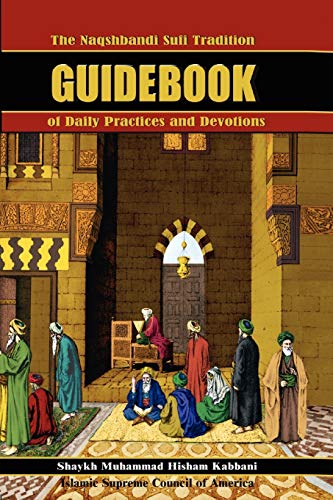 The Naqshbandi Sufi Tradition

GUIDEBOOK

of Daily Practices and Devotions

Shaykh Muhammad Hisham Kabbani

Islamic Supreme Council of America